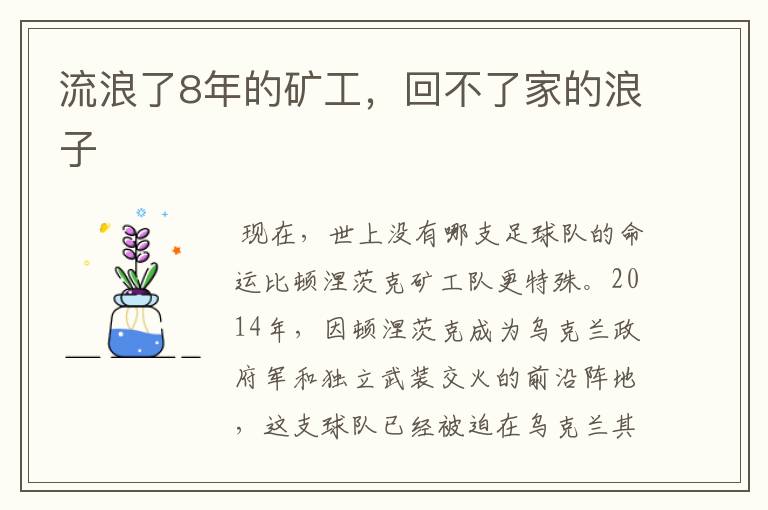 流浪了8年的矿工，回不了家的浪子

现在，世上没有哪支足球队的命运比顿涅茨克矿工队更特殊。2014年，因顿涅茨克成为乌克兰政府军和独立武装交火的前沿阵地，这支球队已经被迫在乌克兰其